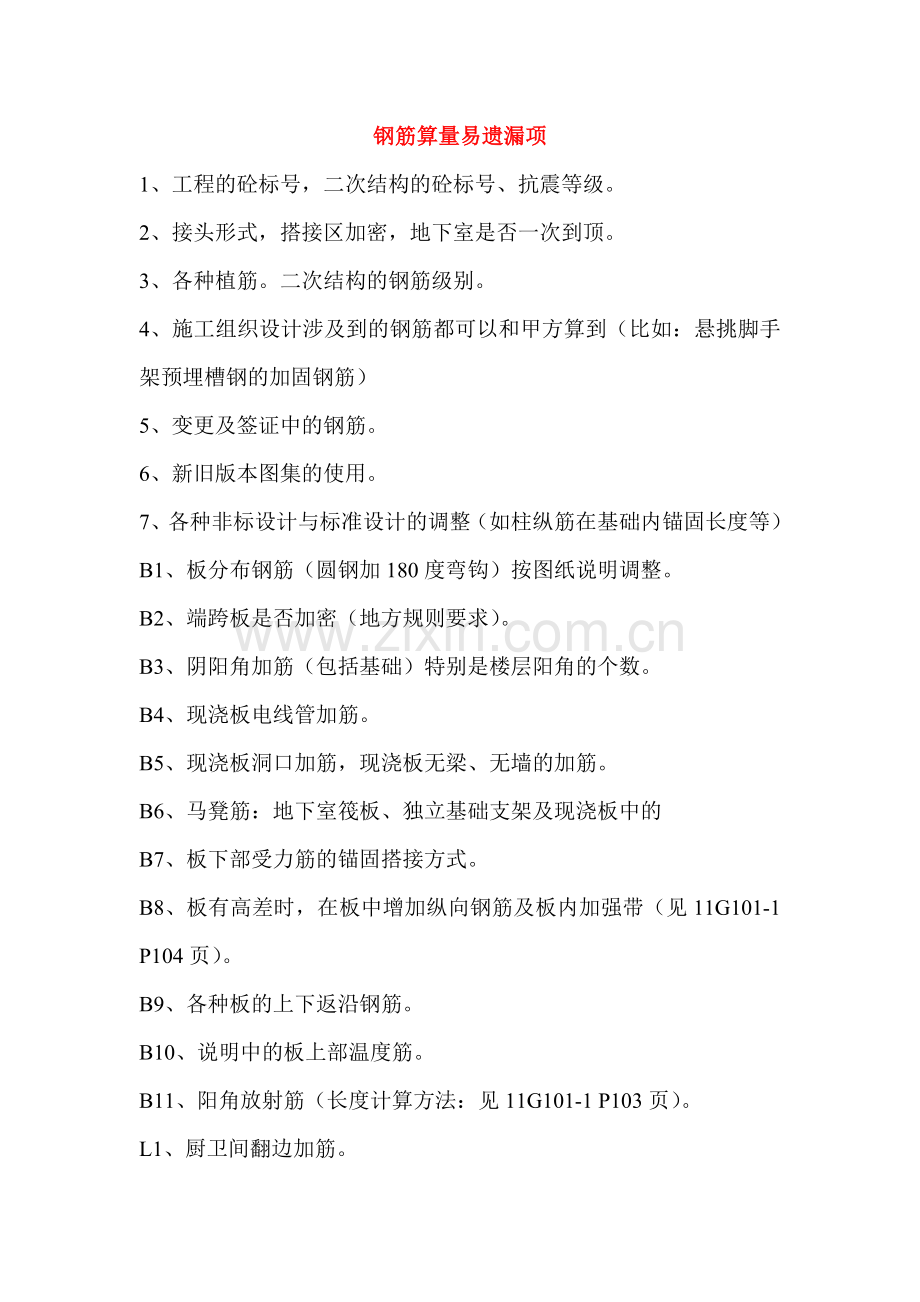 钢筋算量易遗漏项

1、工程的砼标号，二次结构的砼标号、抗震等级。

2、接头形式，搭接区加密，地下室是否一次到顶。

3、各种植筋。二次结构的钢筋级别。

4、施工组织设计涉及到的钢筋都可以和甲方算到（比如：悬挑脚手架预埋槽钢的加固钢筋）

5、变更及签证中的钢筋。

6、新旧版本图集的使用。

7、各种非标设计与标准设计的调整（如柱纵筋在基础内锚固长度等）

B1、板分布钢筋（圆钢加180度弯钩）按图纸说明调整。

B2、端跨板是否加密（地方规则要求）。

B3、阴阳角加筋（包括基础）特别是楼层阳角的个数。

B4、现浇板电线管加筋。

B5、现浇板洞口加筋，现浇板无梁、无墙的加筋。

B6、马凳筋：地下室筏板、独立基础支架及现浇板中的

B7、板下部受力筋的锚固搭接方式。

B8、板有高差时，在板中增加纵向钢筋及板内加强带（见11G101-1 P104页）。

B9、各种板的上下返沿钢筋。

B10、说明中的板上部温度筋。

B11、阳角放射筋（长度计算方法：见11G101-1 P103页）。

L1、厨卫间翻边加筋。

www.zixin.com.cn